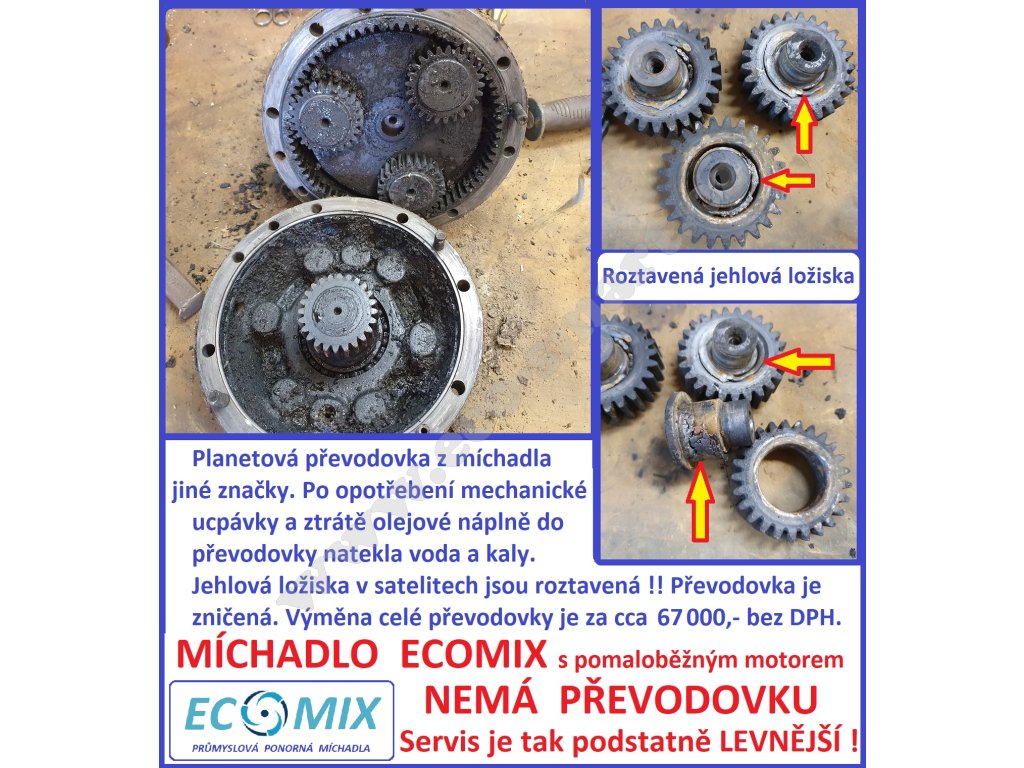 Roztavená jehlová ložiska

Planetová převodovka z míchadla jiné značky. Po opotřebení mechanické ucpávky a ztrátě olejové náplně do převodovky natekla voda a kaly. Jehlová ložiska v satelitech jsou roztavená !! Převodovka je zničená. Výměna celé převodovky je za cca 67 000,- bez DPH.

MÍCHADLO ECOMIX s pomaloběžným motorem

NEMÁ PŘEVODOVKU

Servis je tak podstatně LEVNĚJŠÍ !

ECOMIX
PRŮMYSLOVÁ PONORNÁ MÍCHADLA